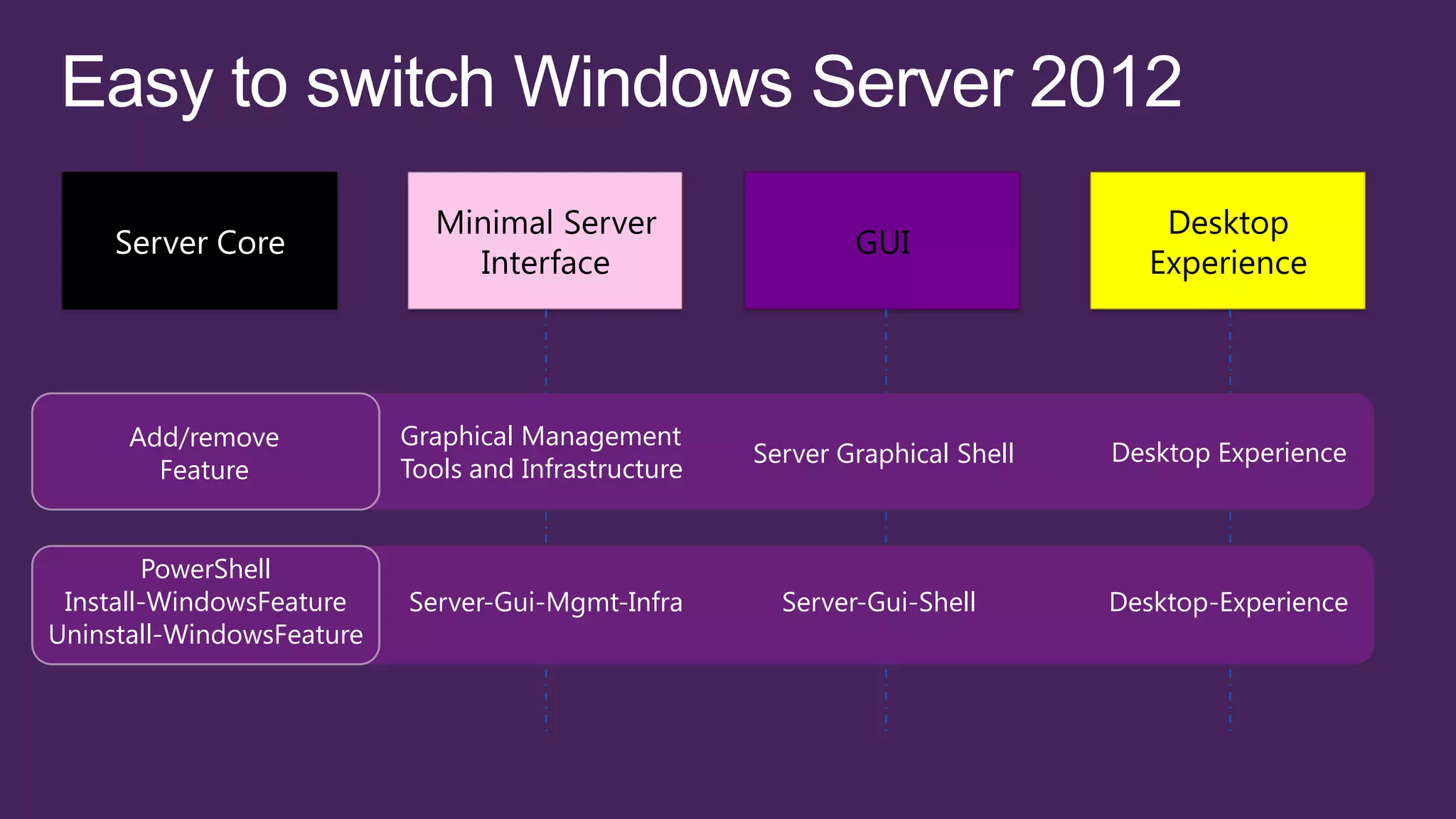 Easy to switch Windows Server 2012

Server Core

Minimal Server Interface

GUI

Desktop Experience

Add/remove Feature

Graphical Management Tools and Infrastructure

Server Graphical Shell

Desktop Experience

PowerShell
Install-WindowsFeature
Uninstall-WindowsFeature

Server-Gui-Mgmt-Infra

Server-Gui-Shell

Desktop-Experience